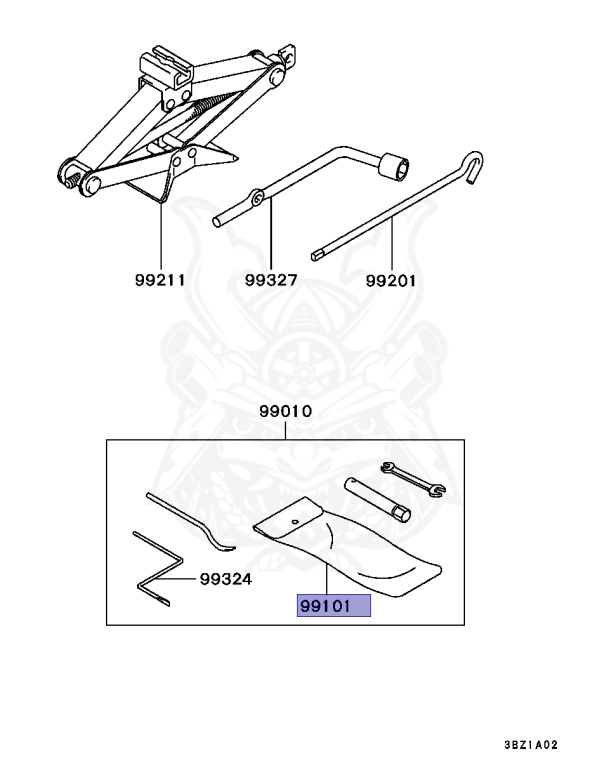 99211
99327
99201
99010
99324
99101
3BZ1A02